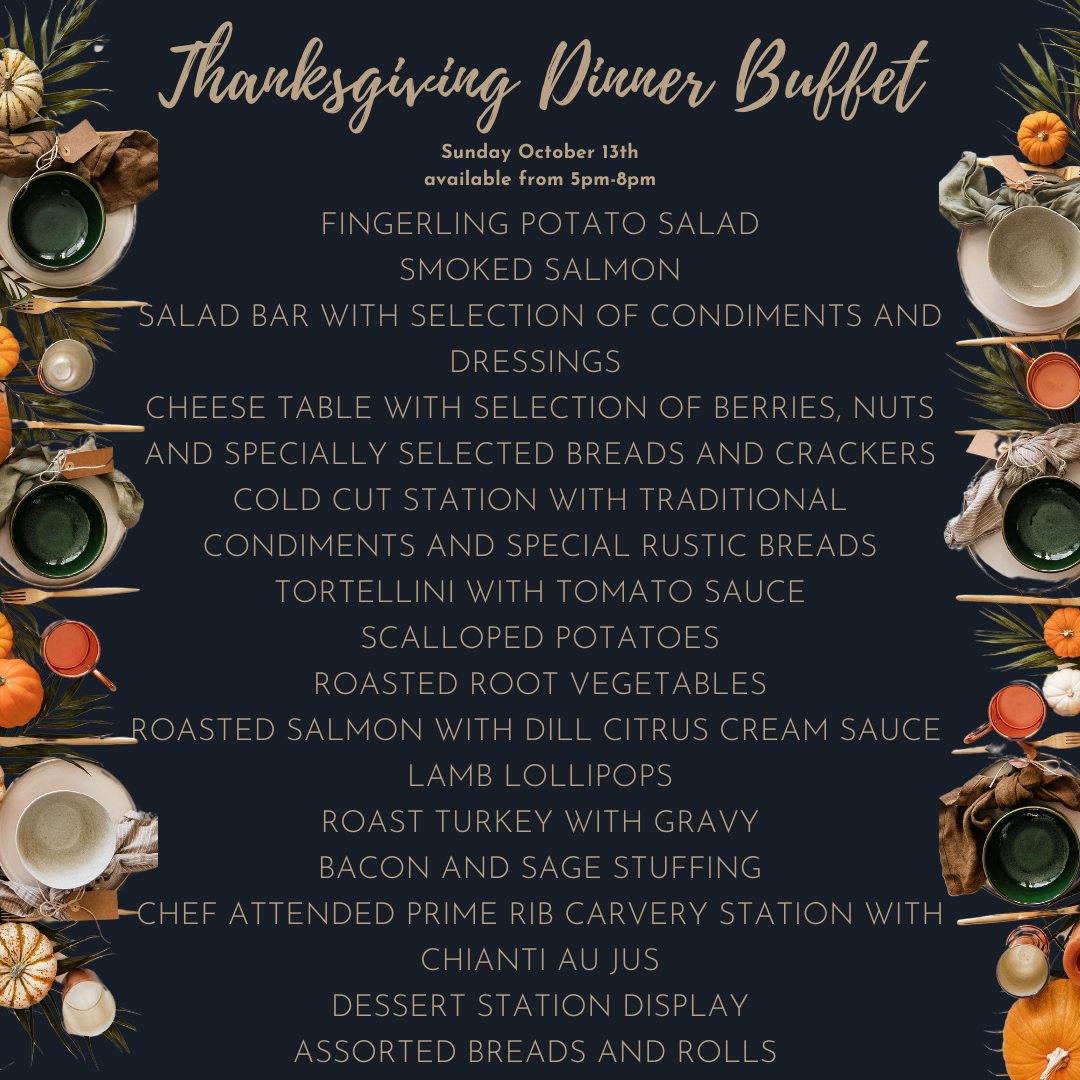 Thanksgiving Dinner Buffet

Sunday October 13th
available from 5pm-8pm

FINGERLING POTATO SALAD
SMOKED SALMON
SALAD BAR WITH SELECTION OF CONDIMENTS AND DRESSINGS
CHEESE TABLE WITH SELECTION OF BERRIES, NUTS AND SPECIALLY SELECTED BREADS AND CRACKERS
COLD CUT STATION WITH TRADITIONAL CONDIMENTS AND SPECIAL RUSTIC BREADS
TORTELLINI WITH TOMATO SAUCE
SCALLOPED POTATOES
ROASTED ROOT VEGETABLES
ROASTED SALMON WITH DILL CITRUS CREAM SAUCE
LAMB LOLLIPOPS
ROAST TURKEY WITH GRAVY
BACON AND SAGE STUFFING
CHEF ATTENDED PRIME RIB CARVERY STATION WITH CHIANTI AU JUS
DESSERT STATION DISPLAY
ASSORTED BREADS AND ROLLS